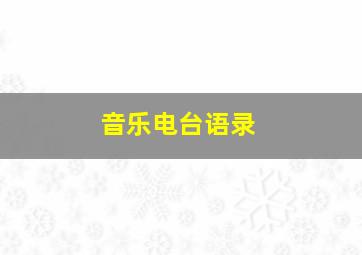 音乐电台语录